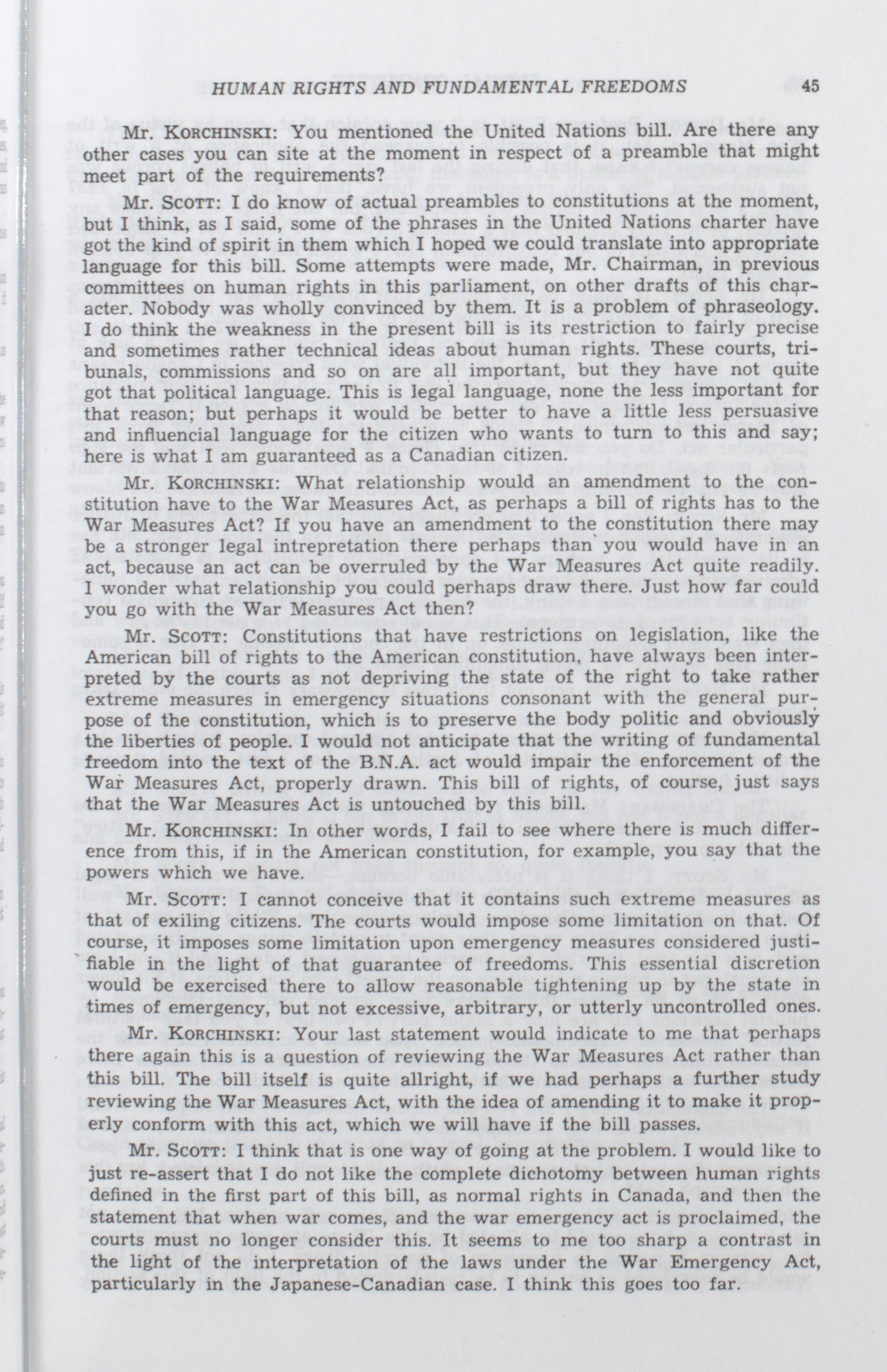 HUMAN RIGHTS AND FUNDAMENTAL FREEDOMS 45

Mr. KORCHINSKI: You mentioned the United Nations bill. Are there any other cases you can site at the moment in respect of a preamble that might meet part of the requirements?

Mr. SCOTT: I do know of actual preambles to constitutions at the moment, but I think, as I said, some of the phrases in the United Nations charter have got the kind of spirit in them which I hoped we could translate into appropriate language for this bill. Some attempts were made, Mr. Chairman, in previous committees on human rights in this parliament, on other drafts of this character. Nobody was wholly convinced by them. It is a problem of phraseology. I do think the weakness in the present bill is its restriction to fairly precise and sometimes rather technical ideas about human rights. These courts, tribunals, commissions and so on are all important, but they have not quite got that political language. This is legal language, none the less important for that reason; but perhaps it would be better to have a little less persuasive and influencial language for the citizen who wants to turn to this and say; here is what I am guaranteed as a Canadian citizen.

Mr. KORCHINSKI: What relationship would an amendment to the constitution have to the War Measures Act, as perhaps a bill of rights has to the War Measures Act? If you have an amendment to the constitution there may be a stronger legal intrepretation there perhaps than you would have in an act, because an act can be overruled by the War Measures Act quite readily. I wonder what relationship you could perhaps draw there. Just how far could you go with the War Measures Act then?

Mr. SCOTT: Constitutions that have restrictions on legislation, like the American bill of rights to the American constitution, have always been interpreted by the courts as not depriving the state of the right to take rather extreme measures in emergency situations consonant with the general purpose of the constitution, which is to preserve the body politic and obviously the liberties of people. I would not anticipate that the writing of fundamental freedom into the text of the B.N.A. act would impair the enforcement of the War Measures Act, properly drawn. This bill of rights, of course, just says that the War Measures Act is untouched by this bill.

Mr. KORCHINSKI: In other words, I fail to see where there is much difference from this, if in the American constitution, for example, you say that the powers which we have.

Mr. SCOTT: I cannot conceive that it contains such extreme measures as that of exiling citizens. The courts would impose some limitation on that. Of course, it imposes some limitation upon emergency measures considered justifiable in the light of that guarantee of freedoms. This essential discretion would be exercised there to allow reasonable tightening up by the state in times of emergency, but not excessive, arbitrary, or utterly uncontrolled ones.

Mr. KORCHINSKI: Your last statement would indicate to me that perhaps there again this is a question of reviewing the War Measures Act rather than this bill. The bill itself is quite allright, if we had perhaps a further study reviewing the War Measures Act, with the idea of amending it to make it properly conform with this act, which we will have if the bill passes.

Mr. SCOTT: I think that is one way of going at the problem. I would like to just re-assert that I do not like the complete dichotomy between human rights defined in the first part of this bill, as normal rights in Canada, and then the statement that when war comes, and the war emergency act is proclaimed, the courts must no longer consider this. It seems to me too sharp a contrast in the light of the interpretation of the laws under the War Emergency Act, particularly in the Japanese-Canadian case. I think this goes too far.